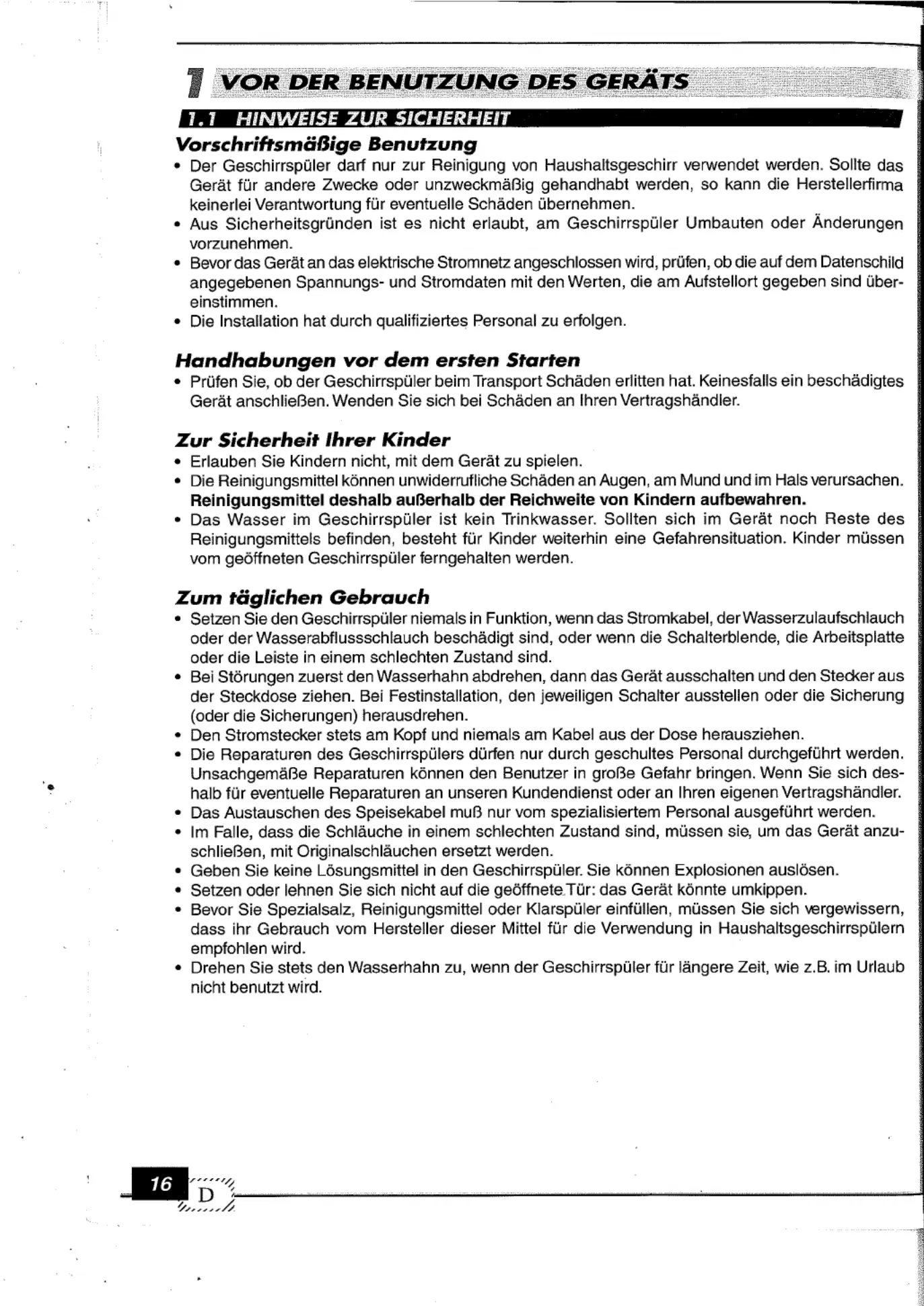 1 VOR DER BENUTZUNG DES GERÄTS

1.1 HINWEISE ZUR SICHERHEIT

Vorschriftsmäßige Benutzung

• Der Geschirrspüler darf nur zur Reinigung von Haushaltsgeschirr verwendet werden. Sollte das Gerät für andere Zwecke oder unzweckmäßig gehandhabt werden, so kann die Herstellerfirma keinerlei Verantwortung für eventuelle Schäden übernehmen.
• Aus Sicherheitsgründen ist es nicht erlaubt, am Geschirrspüler Umbauten oder Änderungen vorzunehmen.
• Bevor das Gerät an das elektrische Stromnetz angeschlossen wird, prüfen, ob die auf dem Datenschild angegebenen Spannungs- und Stromdaten mit den Werten, die am Aufstellort gegeben sind übereinstimmen.
• Die Installation hat durch qualifiziertes Personal zu erfolgen.

Handhabungen vor dem ersten Starten

• Prüfen Sie, ob der Geschirrspüler beim Transport Schäden erlitten hat. Keinesfalls ein beschädigtes Gerät anschließen. Wenden Sie sich bei Schäden an Ihren Vertragshändler.

Zur Sicherheit Ihrer Kinder

• Erlauben Sie Kindern nicht, mit dem Gerät zu spielen.
• Die Reinigungsmittel können unwiderrufliche Schäden an Augen, am Mund und im Hals verursachen. Reinigungsmittel deshalb außerhalb der Reichweite von Kindern aufbewahren.
• Das Wasser im Geschirrspüler ist kein Trinkwasser. Sollten sich im Gerät noch Reste des Reinigungsmittels befinden, besteht für Kinder weiterhin eine Gefahrensituation. Kinder müssen vom geöffneten Geschirrspüler ferngehalten werden.

Zum täglichen Gebrauch

• Setzen Sie den Geschirrspüler niemals in Funktion, wenn das Stromkabel, der Wasserzulaufschlauch oder der Wasserabflussschlauch beschädigt sind, oder wenn die Schalterblende, die Arbeitsplatte oder die Leiste in einem schlechten Zustand sind.
• Bei Störungen zuerst den Wasserhahn abdrehen, dann das Gerät ausschalten und den Stecker aus der Steckdose ziehen. Bei Festinstallation, den jeweiligen Schalter ausstellen oder die Sicherung (oder die Sicherungen) herausdrehen.
• Den Stromstecker stets am Kopf und niemals am Kabel aus der Dose herausziehen.
• Die Reparaturen des Geschirrspülers dürfen nur durch geschultes Personal durchgeführt werden. Unsachgemäße Reparaturen können den Benutzer in große Gefahr bringen. Wenn Sie sich deshalb für eventuelle Reparaturen an unseren Kundendienst oder an Ihren eigenen Vertragshändler.
• Das Austauschen des Speisekabel muß nur vom spezialisiertem Personal ausgeführt werden.
• Im Falle, dass die Schläuche in einem schlechten Zustand sind, müssen sie, um das Gerät anzuschließen, mit Originalschläuchen ersetzt werden.
• Geben Sie keine Lösungsmittel in den Geschirrspüler. Sie können Explosionen auslösen.
• Setzen oder lehnen Sie sich nicht auf die geöffnete Tür: das Gerät könnte umkippen.
• Bevor Sie Spezialsalz, Reinigungsmittel oder Klarspüler einfüllen, müssen Sie sich vergewissern, dass ihr Gebrauch vom Hersteller dieser Mittel für die Verwendung in Haushaltsgeschirrspülern empfohlen wird.
• Drehen Sie stets den Wasserhahn zu, wenn der Geschirrspüler für längere Zeit, wie z.B. im Urlaub nicht benutzt wird.

16 D